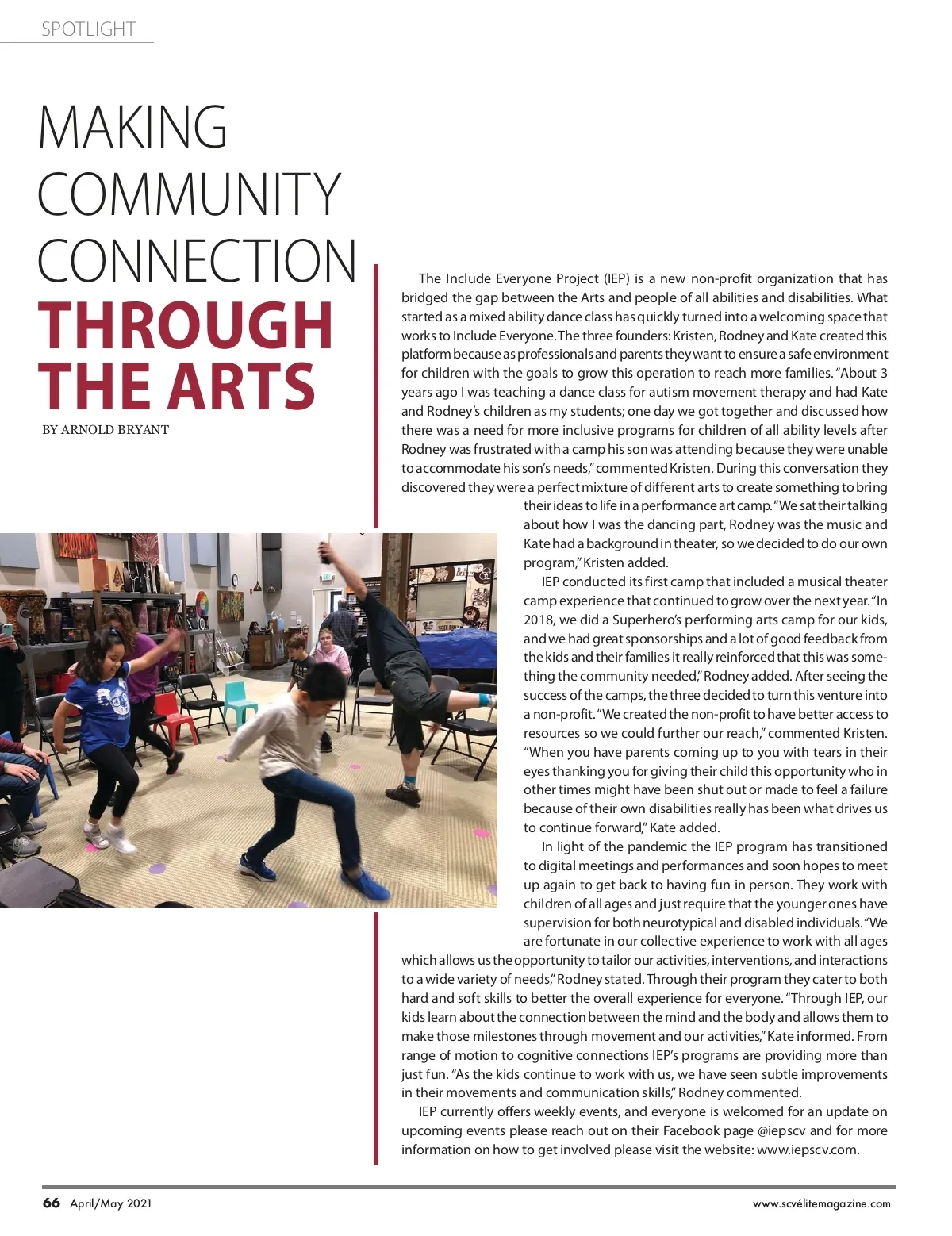 SPOTLIGHT

MAKING COMMUNITY CONNECTION THROUGH THE ARTS

BY ARNOLD BRYANT

The Include Everyone Project (IEP) is a new non-profit organization that has bridged the gap between the Arts and people of all abilities and disabilities. What started as a mixed ability dance class has quickly turned into a welcoming space that works to Include Everyone. The three founders: Kristen, Rodney and Kate created this platform because as professionals and parents they want to ensure a safe environment for children with the goals to grow this operation to reach more families. "About 3 years ago I was teaching a dance class for autism movement therapy and had Kate and Rodney's children as my students; one day we got together and discussed how there was a need for more inclusive programs for children of all ability levels after Rodney was frustrated with a camp his son was attending because they were unable to accommodate his son's needs," commented Kristen. During this conversation they discovered they were a perfect mixture of different arts to create something to bring their ideas to life in a performance art camp. "We sat their talking about how I was the dancing part, Rodney was the music and Kate had a background in theater, so we decided to do our own program," Kristen added.

IEP conducted its first camp that included a musical theater camp experience that continued to grow over the next year. "In 2018, we did a Superhero's performing arts camp for our kids, and we had great sponsorships and a lot of good feedback from the kids and their families it really reinforced that this was something the community needed," Rodney added. After seeing the success of the camps, the three decided to turn this venture into a non-profit. "We created the non-profit to have better access to resources so we could further our reach," commented Kristen. "When you have parents coming up to you with tears in their eyes thanking you for giving their child this opportunity who in other times might have been shut out or made to feel a failure because of their own disabilities really has been what drives us to continue forward," Kate added.

In light of the pandemic the IEP program has transitioned to digital meetings and performances and soon hopes to meet up again to get back to having fun in person. They work with children of all ages and just require that the younger ones have supervision for both neurotypical and disabled individuals. "We are fortunate in our collective experience to work with all ages which allows us the opportunity to tailor our activities, interventions, and interactions to a wide variety of needs," Rodney stated. Through their program they cater to both hard and soft skills to better the overall experience for everyone. "Through IEP, our kids learn about the connection between the mind and the body and allows them to make those milestones through movement and our activities," Kate informed. From range of motion to cognitive connections IEP's programs are providing more than just fun. "As the kids continue to work with us, we have seen subtle improvements in their movements and communication skills," Rodney commented.

IEP currently offers weekly events, and everyone is welcomed for an update on upcoming events please reach out on their Facebook page @iepscv and for more information on how to get involved please visit the website: www.iepscv.com.

66 April/May 2021

www.scvélitemagazine.com